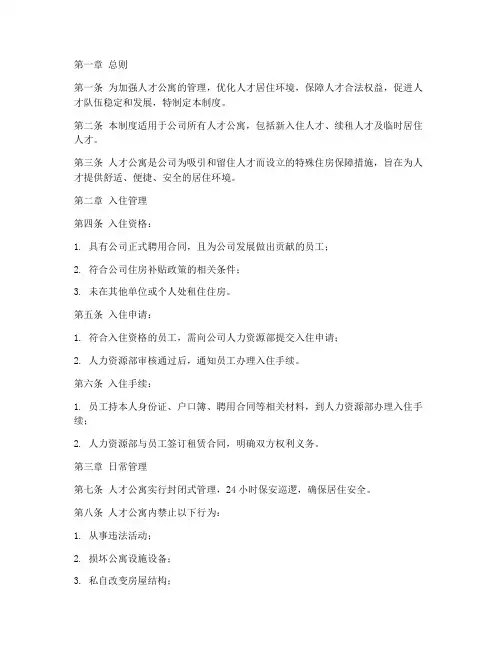 第一章 总则

第一条 为加强人才公寓的管理，优化人才居住环境，保障人才合法权益，促进人才队伍稳定和发展，特制定本制度。

第二条 本制度适用于公司所有人才公寓，包括新入住人才、续租人才及临时居住人才。

第三条 人才公寓是公司为吸引和留住人才而设立的特殊住房保障措施，旨在为人才提供舒适、便捷、安全的居住环境。

第二章 入住管理

第四条 入住资格：

1. 具有公司正式聘用合同，且为公司发展做出贡献的员工；

2. 符合公司住房补贴政策的相关条件；

3. 未在其他单位或个人处租住住房。

第五条 入住申请：

1. 符合入住资格的员工，需向公司人力资源部提交入住申请；

2. 人力资源部审核通过后，通知员工办理入住手续。

第六条 入住手续：

1. 员工持本人身份证、户口簿、聘用合同等相关材料，到人力资源部办理入住手续；

2. 人力资源部与员工签订租赁合同，明确双方权利义务。

第三章 日常管理

第七条 人才公寓实行封闭式管理，24小时保安巡逻，确保居住安全。

第八条 人才公寓内禁止以下行为：

1. 从事违法活动；

2. 损坏公寓设施设备；

3. 私自改变房屋结构；